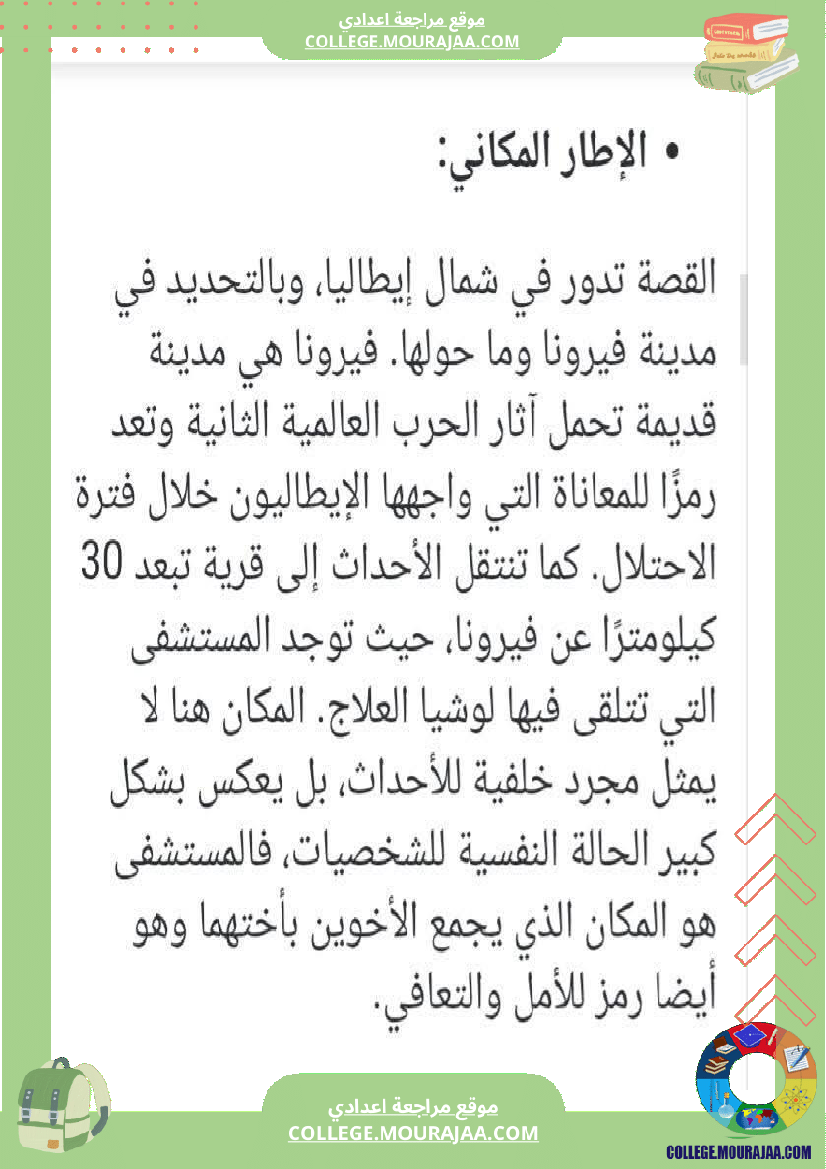 موقع مراجعة اعدادي
COLLEGE.MOURAJAA.COM

• الإطار المكاني:

القصة تدور في شمال إيطاليا، وبالتحديد في مدينة فيرونا وما حولها. فيرونا هي مدينة قديمة تحمل آثار الحرب العالمية الثانية وتعد رمزًا للمعاناة التي واجهها الإيطاليون خلال فترة الاحتلال. كما تنتقل الأحداث إلى قرية تبعد 30 كيلومترًا عن فيرونا، حيث توجد المستشفى التي تتلقى فيها لوشيا العلاج. المكان هنا لا يمثل مجرد خلفية للأحداث، بل يعكس بشكل كبير الحالة النفسية للشخصيات، فالمستشفى هو المكان الذي يجمع الأخوين بأختهما وهو أيضا رمز للأمل والتعافي.

موقع مراجعة اعدادي
COLLEGE.MOURAJAA.COM

COLLEGE.MOURAJAA.COM